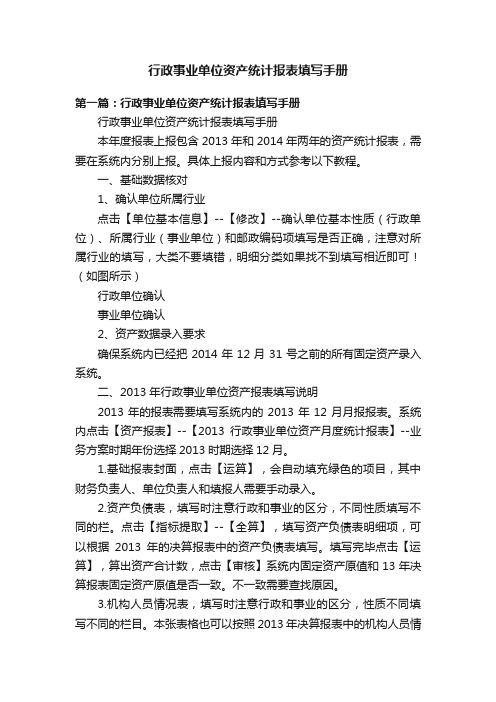 行政事业单位资产统计报表填写手册

第一篇：行政事业单位资产统计报表填写手册

行政事业单位资产统计报表填写手册

本年度报表上报包含 2013 年和 2014 年两年的资产统计报表，需要在系统内分别上报。具体上报内容和方式参考以下教程。

一、基础数据核对

1、确认单位所属行业

点击【单位基本信息】--【修改】--确认单位基本性质（行政单位）、所属行业（事业单位）和邮政编码项填写是否正确，注意对所属行业的填写，大类不要填错，明细分类如果找不到填写相近即可！（如图所示）

行政单位确认

事业单位确认

2、资产数据录入要求

确保系统内已经把 2014 年 12 月 31 号之前的所有固定资产录入系统。

二、2013 年行政事业单位资产报表填写说明

2013 年的报表需要填写系统内的 2013 年 12 月月报报表。系统内点击【资产报表】--【2013 行政事业单位资产月度统计报表】--业务方案时期年份选择 2013 时期选择 12 月。

1.基础报表封面，点击【运算】，会自动填充绿色的项目，其中财务负责人、单位负责人和填报人需要手动录入。

2.资产负债表，填写时注意行政和事业的区分，不同性质填写不同的栏。点击【指标提取】--【全算】，填写资产负债表明细项，可以根据 2013 年的决算报表中的资产负债表填写。填写完毕点击【运算】，算出资产合计数，点击【审核】系统内固定资产原值和 13 年决算报表固定资产原值是否一致。不一致需要查找原因。

3.机构人员情况表，填写时注意行政和事业的区分，性质不同填写不同的栏目。本张表格也可以按照 2013 年决算报表中的机构人员情